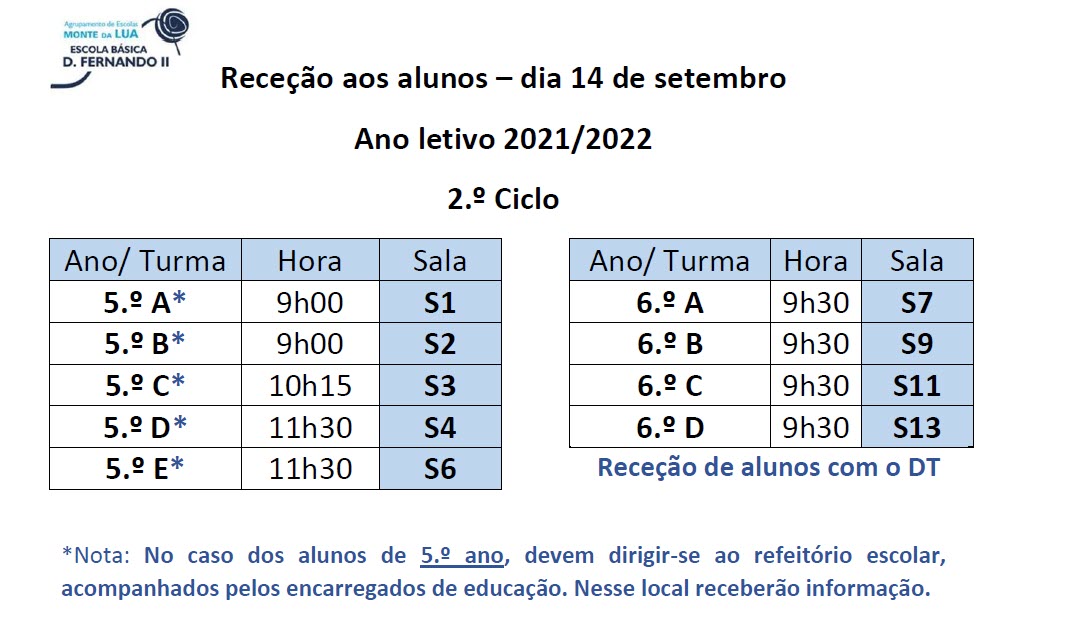 Agrupamento de Escolas
MONTE DA LUA
ESCOLA BÁSICA
D. FERNANDO II

Receção aos alunos – dia 14 de setembro

Ano letivo 2021/2022

2.º Ciclo

| Ano/ Turma | Hora | Sala |
|---|---|---|
| 5.º A* | 9h00 | S1 |
| 5.º B* | 9h00 | S2 |
| 5.º C* | 10h15 | S3 |
| 5.º D* | 11h30 | S4 |
| 5.º E* | 11h30 | S6 |

| Ano/ Turma | Hora | Sala |
|---|---|---|
| 6.º A | 9h30 | S7 |
| 6.º B | 9h30 | S9 |
| 6.º C | 9h30 | S11 |
| 6.º D | 9h30 | S13 |

Receção de alunos com o DT

*Nota: No caso dos alunos de 5.º ano, devem dirigir-se ao refeitório escolar, acompanhados pelos encarregados de educação. Nesse local receberão informação.